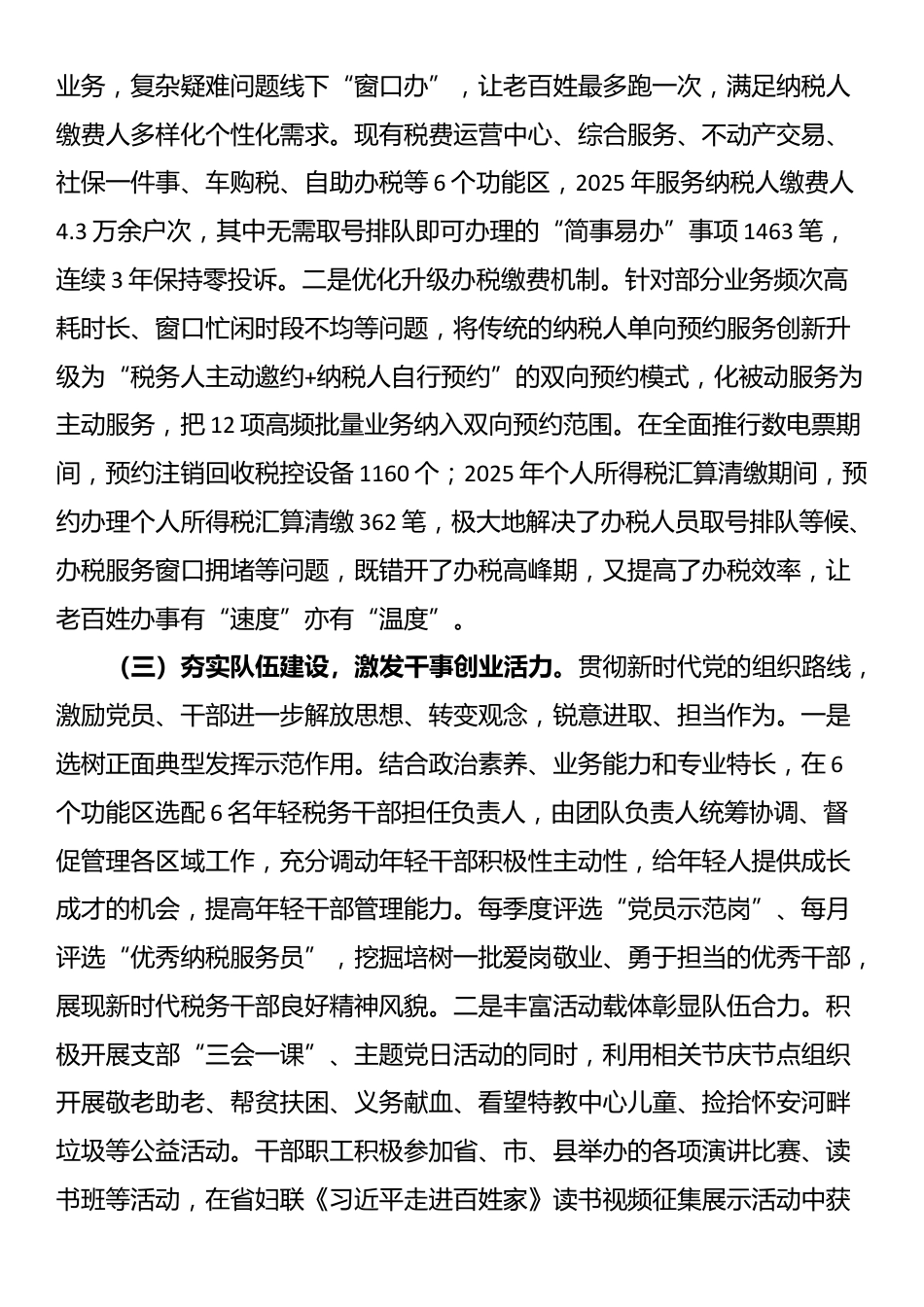 业务，复杂疑难问题线下“窗口办”，让老百姓最多跑一次，满足纳税人缴费人多样化个性化需求。现有税费运营中心、综合服务、不动产交易、社保一件事、车购税、自助办税等 6 个功能区，2025 年服务纳税人缴费人 4.3 万余户次，其中无需取号排队即可办理的“简事易办”事项 1463 笔，连续 3 年保持零投诉。二是优化升级办税缴费机制。针对部分业务频次高耗时长、窗口忙闲时段不均等问题，将传统的纳税人单向预约服务创新升级为“税务人主动邀约+纳税人自行预约”的双向预约模式，化被动服务为主动服务，把 12 项高频批量业务纳入双向预约范围。在全面推行数电票期间，预约注销回收税控设备 1160 个；2025 年个人所得税汇算清缴期间，预约办理个人所得税汇算清缴 362 笔，极大地解决了办税人员取号排队等候、办税服务窗口拥堵等问题，既错开了办税高峰期，又提高了办税效率，让老百姓办事有“速度”亦有“温度”。

（三）夯实队伍建设，激发干事创业活力。贯彻新时代党的组织路线，激励党员、干部进一步解放思想、转变观念，锐意进取、担当作为。一是选树正面典型发挥示范作用。结合政治素养、业务能力和专业特长，在 6 个功能区选配 6 名年轻税务干部担任负责人，由团队负责人统筹协调、督促管理各区域工作，充分调动年轻干部积极性主动性，给年轻人提供成长成才的机会，提高年轻干部管理能力。每季度评选“党员示范岗”、每月评选“优秀纳税服务员”，挖掘培树一批爱岗敬业、勇于担当的优秀干部，展现新时代税务干部良好精神风貌。二是丰富活动载体彰显队伍合力。积极开展支部“三会一课”、主题党日活动的同时，利用相关节庆节点组织开展敬老助老、帮贫扶困、义务献血、看望特教中心儿童、捡拾怀安河畔垃圾等公益活动。干部职工积极参加省、市、县举办的各项演讲比赛、读书班等活动，在省妇联《习近平走进百姓家》读书视频征集展示活动中获